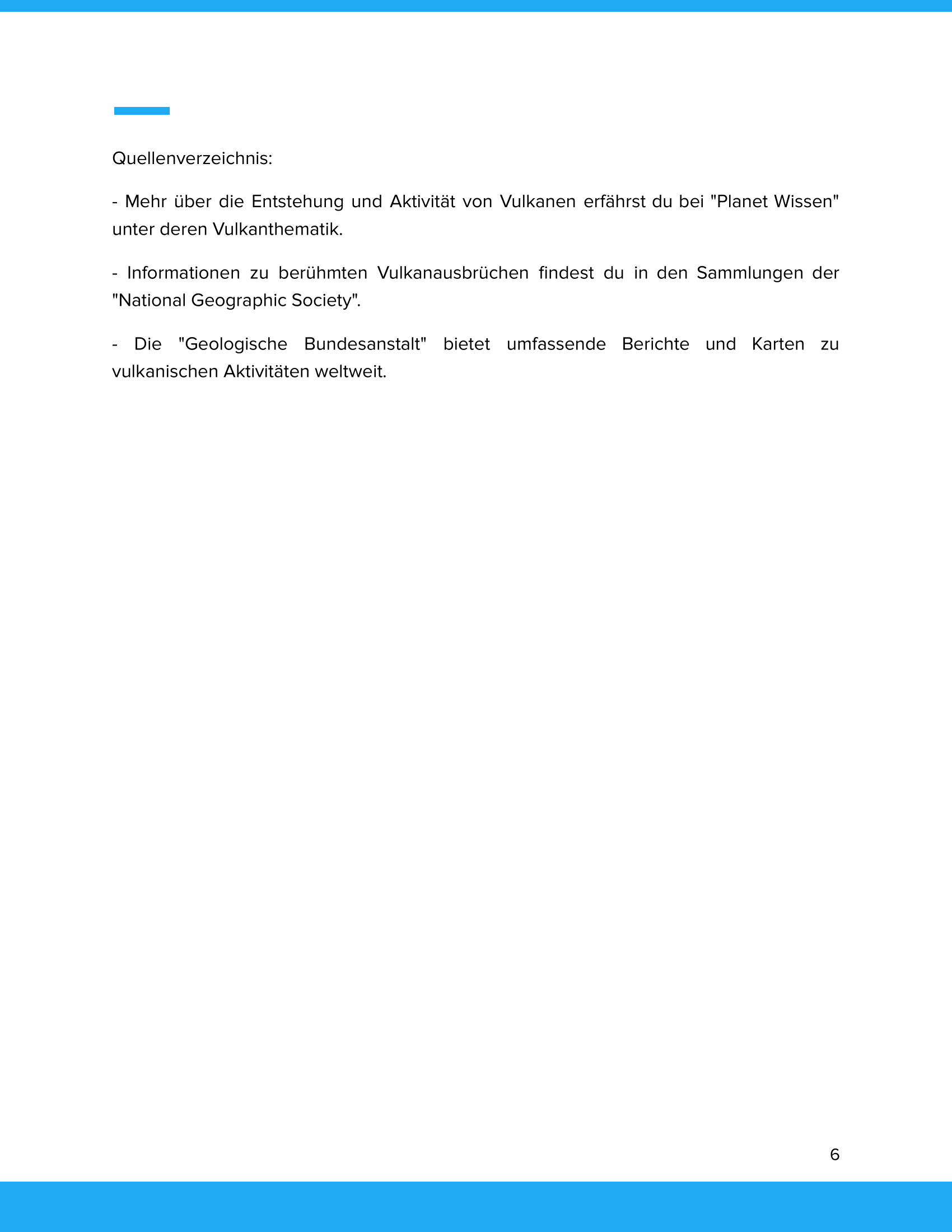 Quellenverzeichnis:

- Mehr über die Entstehung und Aktivität von Vulkanen erfährst du bei "Planet Wissen" unter deren Vulkanthematik.

- Informationen zu berühmten Vulkanausbrüchen findest du in den Sammlungen der "National Geographic Society".

- Die "Geologische Bundesanstalt" bietet umfassende Berichte und Karten zu vulkanischen Aktivitäten weltweit.

6